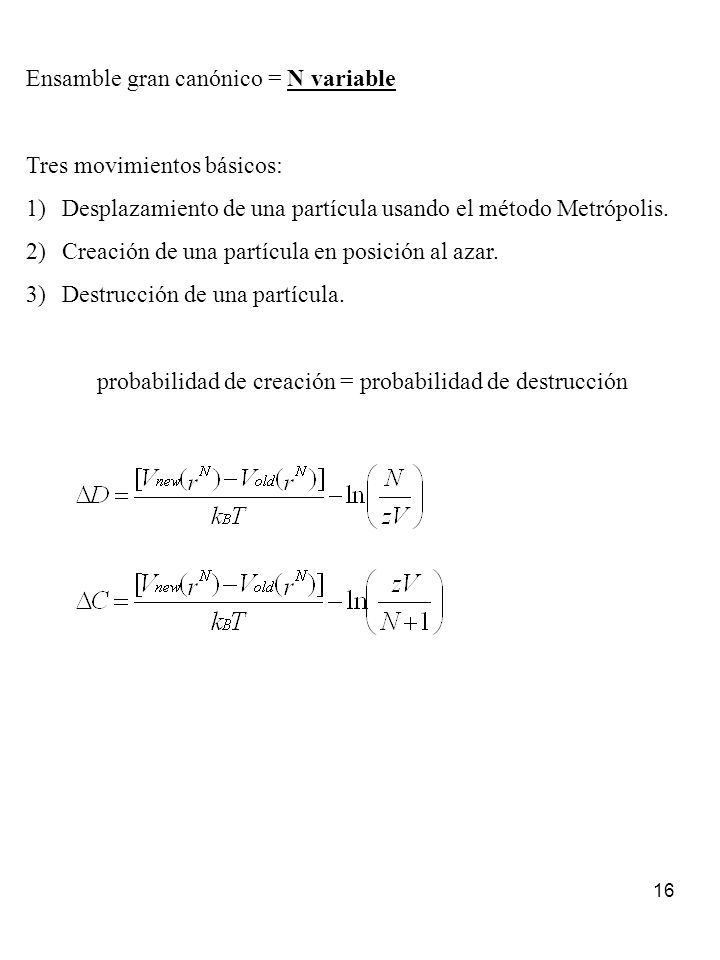 Ensamble gran canónico = N variable

Tres movimientos básicos:

1) Desplazamiento de una partícula usando el método Metrópolis.

2) Creación de una partícula en posición al azar.

3) Destrucción de una partícula.

probabilidad de creación = probabilidad de destrucción

$\Delta D = \frac{[V_{new}(r^N) - V_{old}(r^N)]}{k_B T} - \ln\left(\frac{N}{zV}\right)$

$\Delta C = \frac{[V_{new}(r^N) - V_{old}(r^N)]}{k_B T} - \ln\left(\frac{zV}{N+1}\right)$

16